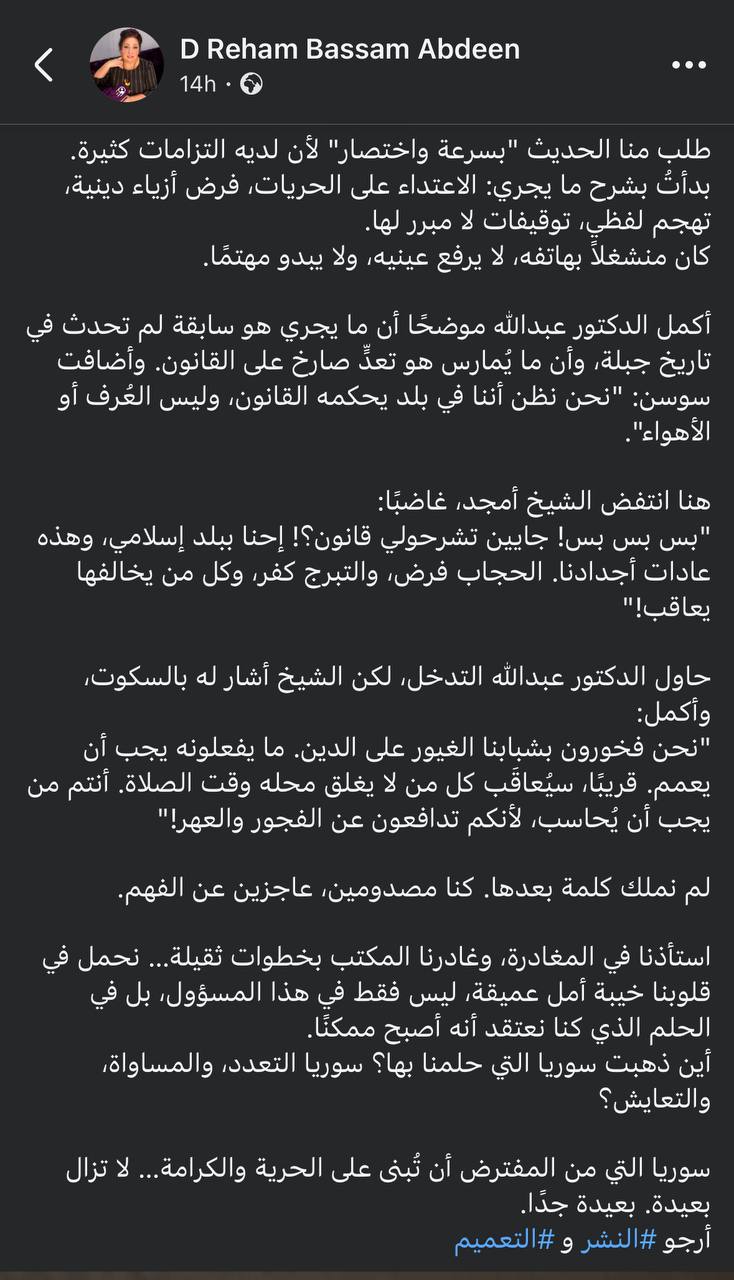 D Reham Bassam Abdeen
14h ·

طلب منا الحديث "بسرعة واختصار" لأن لديه التزامات كثيرة.
بدأتُ بشرح ما يجري: الاعتداء على الحريات، فرض أزياء دينية، تهجم لفظي، توقيفات لا مبرر لها.
كان منشغلاً بهاتفه، لا يرفع عينيه، ولا يبدو مهتمًا.

أكمل الدكتور عبدالله موضحًا أن ما يجري هو سابقة لم تحدث في تاريخ جبلة، وأن ما يُمارس هو تعدٍّ صارخ على القانون. وأضافت سوسن: "نحن نظن أننا في بلد يحكمه القانون، وليس العُرف أو الأهواء".

هنا انتفض الشيخ أمجد، غاضبًا:
"بس بس بس! جايين تشرحولي قانون؟! إحنا ببلد إسلامي، وهذه عادات أجدادنا. الحجاب فرض، والتبرج كفر، وكل من يخالفها يعاقب!"

حاول الدكتور عبدالله التدخل، لكن الشيخ أشار له بالسكوت، وأكمل:
"نحن فخورون بشبابنا الغيور على الدين. ما يفعلونه يجب أن يعمم. قريبًا، سيُعاقَب كل من لا يغلق محله وقت الصلاة. أنتم من يجب أن يُحاسب، لأنكم تدافعون عن الفجور والعهر!"

لم نملك كلمة بعدها. كنا مصدومين، عاجزين عن الفهم.

استأذنا في المغادرة، وغادرنا المكتب بخطوات ثقيلة... نحمل في قلوبنا خيبة أمل عميقة، ليس فقط في هذا المسؤول، بل في الحلم الذي كنا نعتقد أنه أصبح ممكنًا.
أين ذهبت سوريا التي حلمنا بها؟ سوريا التعدد، والمساواة، والتعايش؟

سوريا التي من المفترض أن تُبنى على الحرية والكرامة... لا تزال بعيدة. بعيدة جدًا.
أرجو #النشر و #التعميم